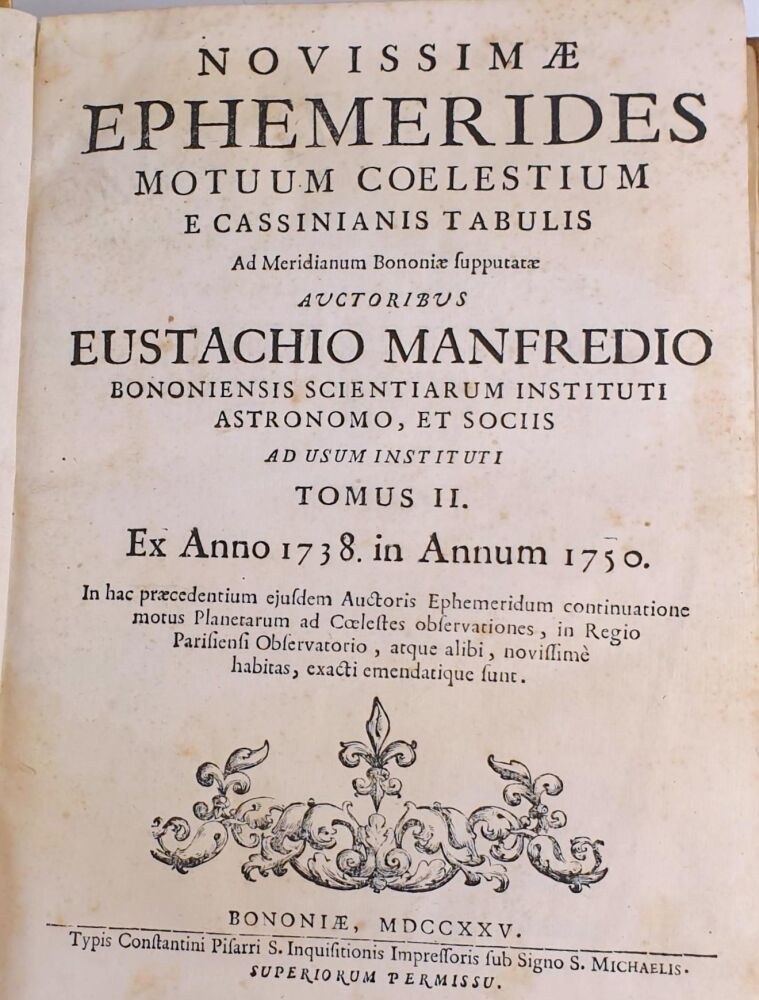 NOVISSIMÆ
EPHEMERIDES
MOTUUM COELESTIUM
E CASSINIANIS TABULIS
Ad Meridianum Bononiæ ſupputatæ
AUCTORIBUS
EUSTACHIO MANFREDIO
BONONIENSIS SCIENTIARUM INSTITUTI
ASTRONOMO, ET SOCIIS
AD USUM INSTITUTI
TOMUS II.
Ex Anno 1738. in Annum 1750.

In hac præcedentium ejuſdem Auctoris Ephemeridum continuatione motus Planetarum ad Cœleſtes obſervationes, in Regio Pariſienſi Obſervatorio, atque alibi, noviſſimè habitas, exacti emendatique ſunt.

BONONIÆ, MDCCXXV.
Typis Conſtantini Piſarri S. Inquiſitionis Impreſſoris ſub Signo S. MICHAELIS.
SUPERIORUM PERMISSU.